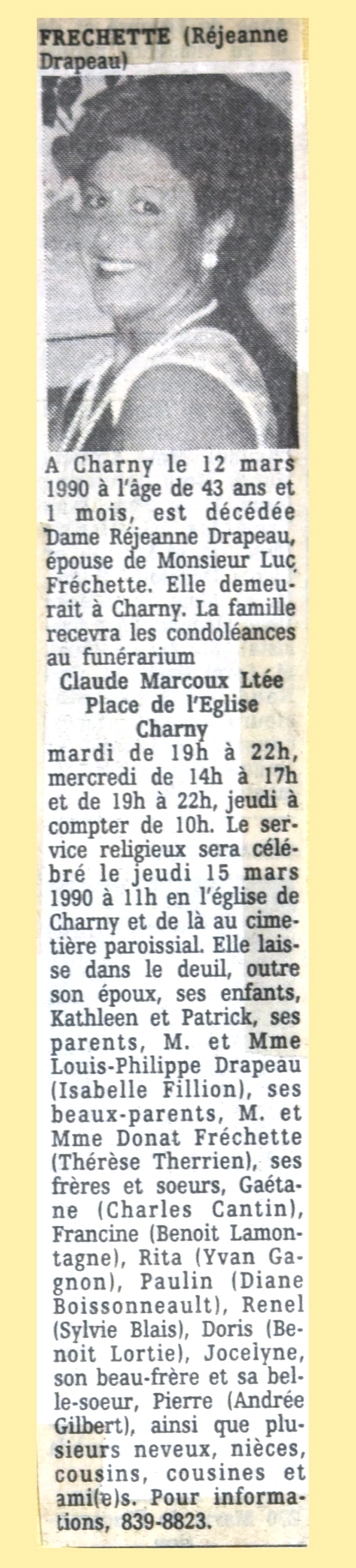 FRECHETTE (Réjeanne Drapeau)

A Charny le 12 mars 1990 à l'âge de 43 ans et 1 mois, est décédée Dame Réjeanne Drapeau, épouse de Monsieur Luc Fréchette. Elle demeurait à Charny. La famille recevra les condoléances au funérarium

Claude Marcoux Ltée
Place de l'Eglise
Charny

mardi de 19h à 22h, mercredi de 14h à 17h et de 19h à 22h, jeudi à compter de 10h. Le service religieux sera célébré le jeudi 15 mars 1990 à 11h en l'église de Charny et de là au cimetière paroissial. Elle laisse dans le deuil, outre son époux, ses enfants, Kathleen et Patrick, ses parents, M. et Mme Louis-Philippe Drapeau (Isabelle Fillion), ses beaux-parents, M. et Mme Donat Fréchette (Thérèse Therrien), ses frères et soeurs, Gaétane (Charles Cantin), Francine (Benoit Lamontagne), Rita (Yvan Gagnon), Paulin (Diane Boissonneault), Renel (Sylvie Blais), Doris (Benoit Lortie), Jocelyne, son beau-frère et sa belle-soeur, Pierre (Andrée Gilbert), ainsi que plusieurs neveux, nièces, cousins, cousines et ami(e)s. Pour informations, 839-8823.